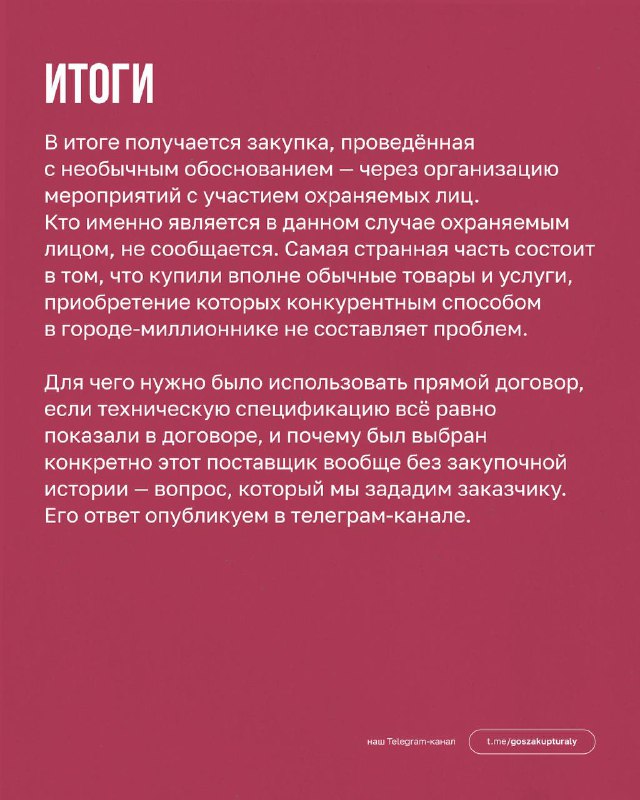 ИТОГИ

В итоге получается закупка, проведённая с необычным обоснованием — через организацию мероприятий с участием охраняемых лиц. Кто именно является в данном случае охраняемым лицом, не сообщается. Самая странная часть состоит в том, что купили вполне обычные товары и услуги, приобретение которых конкурентным способом в городе-миллионнике не составляет проблем.

Для чего нужно было использовать прямой договор, если техническую спецификацию всё равно показали в договоре, и почему был выбран конкретно этот поставщик вообще без закупочной истории — вопрос, который мы зададим заказчику. Его ответ опубликуем в телеграм-канале.

наш Telegram-канал

t.me/goszakupturaly